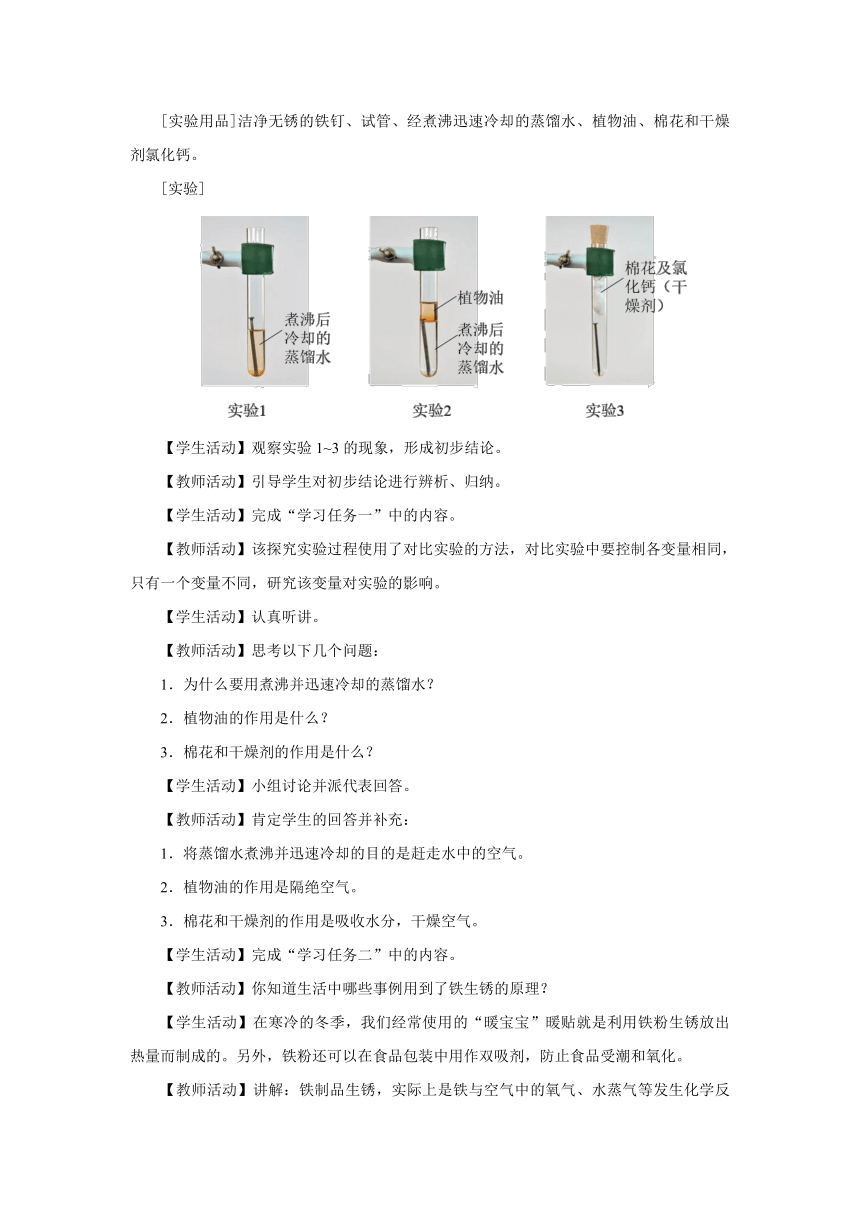 [实验用品]洁净无锈的铁钉、试管、经煮沸迅速冷却的蒸馏水、植物油、棉花和干燥剂氯化钙。

[实验]

煮沸后冷却的蒸馏水

植物油

煮沸后冷却的蒸馏水

棉花及氯化钙（干燥剂）

实验1　实验2　实验3

【学生活动】观察实验 1~3 的现象，形成初步结论。

【教师活动】引导学生对初步结论进行辨析、归纳。

【学生活动】完成“学习任务一”中的内容。

【教师活动】该探究实验过程使用了对比实验的方法，对比实验中要控制各变量相同，只有一个变量不同，研究该变量对实验的影响。

【学生活动】认真听讲。

【教师活动】思考以下几个问题：

1．为什么要用煮沸并迅速冷却的蒸馏水？

2．植物油的作用是什么？

3．棉花和干燥剂的作用是什么？

【学生活动】小组讨论并派代表回答。

【教师活动】肯定学生的回答并补充：

1．将蒸馏水煮沸并迅速冷却的目的是赶走水中的空气。

2．植物油的作用是隔绝空气。

3．棉花和干燥剂的作用是吸收水分，干燥空气。

【学生活动】完成“学习任务二”中的内容。

【教师活动】你知道生活中哪些事例用到了铁生锈的原理？

【学生活动】在寒冷的冬季，我们经常使用的“暖宝宝”暖贴就是利用铁粉生锈放出热量而制成的。另外，铁粉还可以在食品包装中用作双吸剂，防止食品受潮和氧化。

【教师活动】讲解：铁制品生锈，实际上是铁与空气中的氧气、水蒸气等发生化学反